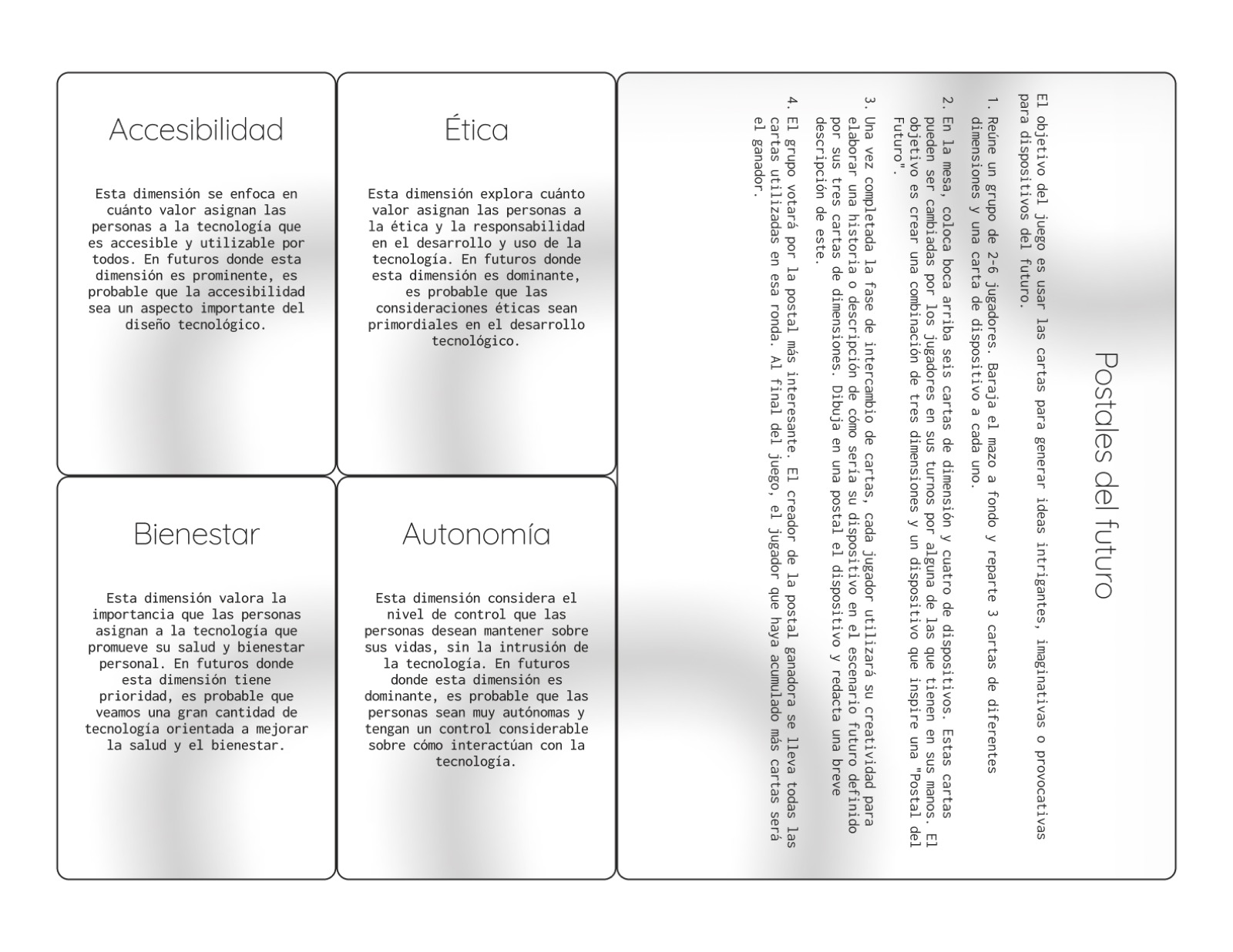 Accesibilidad

Esta dimensión se enfoca en cuánto valor asignan las personas a la tecnología que es accesible y utilizable por todos. En futuros donde esta dimensión es prominente, es probable que la accesibilidad sea un aspecto importante del diseño tecnológico.

Bienestar

Esta dimensión valora la importancia que las personas asignan a la tecnología que promueve su salud y bienestar personal. En futuros donde esta dimensión tiene prioridad, es probable que veamos una gran cantidad de tecnología orientada a mejorar la salud y el bienestar.

Ética

Esta dimensión explora cuánto valor asignan las personas a la ética y la responsabilidad en el desarrollo y uso de la tecnología. En futuros donde esta dimensión es dominante, es probable que las consideraciones éticas sean primordiales en el desarrollo tecnológico.

Autonomía

Esta dimensión considera el nivel de control que las personas desean mantener sobre sus vidas, sin la intrusión de la tecnología. En futuros donde esta dimensión es dominante, es probable que las personas sean muy autónomas y tengan un control considerable sobre cómo interactúan con la tecnología.

Postales del futuro

El objetivo del juego es usar las cartas para generar ideas intrigantes, imaginativas o provocativas para dispositivos del futuro.

1. Reúne un grupo de 2-6 jugadores. Baraja el mazo a fondo y reparte 3 cartas de diferentes dimensiones y una carta de dispositivo a cada uno.
2. En la mesa, coloca boca arriba seis cartas de dimensión y cuatro de dispositivos. Estas cartas pueden ser cambiadas por los jugadores en sus turnos por alguna de las que tienen en sus manos. El objetivo es crear una combinación de tres dimensiones y un dispositivo que inspire una "Postal del Futuro".
3. Una vez completada la fase de intercambio de cartas, cada jugador utilizará su creatividad para elaborar una historia o descripción de cómo sería su dispositivo en el escenario futuro definido por sus tres cartas de dimensiones. Dibuja en una postal el dispositivo y redacta una breve descripción de este.
4. El grupo votará por la postal más interesante. El creador de la postal ganadora se lleva todas las cartas utilizadas en esa ronda. Al final del juego, el jugador que haya acumulado más cartas será el ganador.